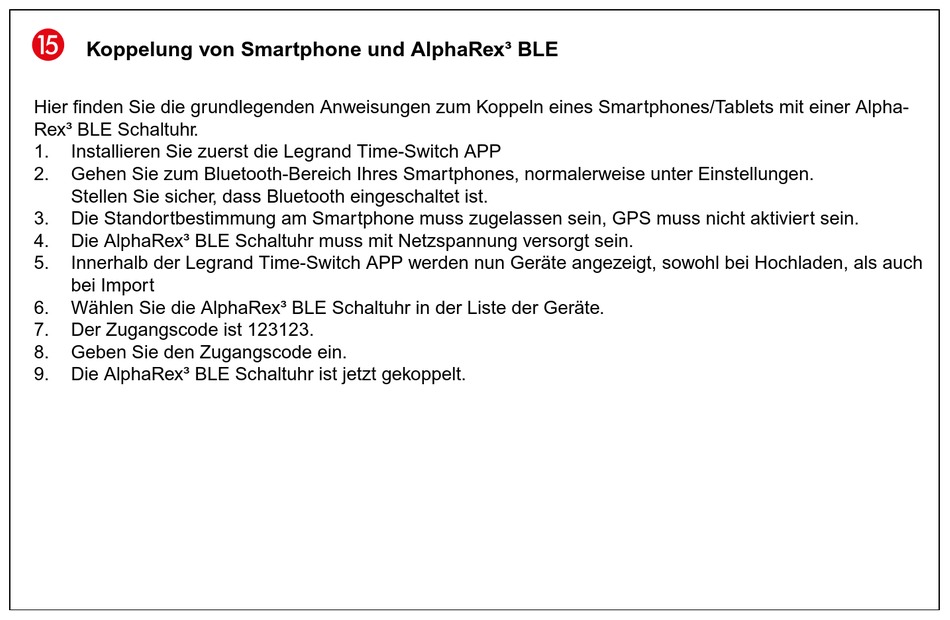 15 Koppelung von Smartphone und AlphaRex³ BLE

Hier finden Sie die grundlegenden Anweisungen zum Koppeln eines Smartphones/Tablets mit einer AlphaRex³ BLE Schaltuhr.
1. Installieren Sie zuerst die Legrand Time-Switch APP
2. Gehen Sie zum Bluetooth-Bereich Ihres Smartphones, normalerweise unter Einstellungen. Stellen Sie sicher, dass Bluetooth eingeschaltet ist.
3. Die Standortbestimmung am Smartphone muss zugelassen sein, GPS muss nicht aktiviert sein.
4. Die AlphaRex³ BLE Schaltuhr muss mit Netzspannung versorgt sein.
5. Innerhalb der Legrand Time-Switch APP werden nun Geräte angezeigt, sowohl bei Hochladen, als auch bei Import
6. Wählen Sie die AlphaRex³ BLE Schaltuhr in der Liste der Geräte.
7. Der Zugangscode ist 123123.
8. Geben Sie den Zugangscode ein.
9. Die AlphaRex³ BLE Schaltuhr ist jetzt gekoppelt.